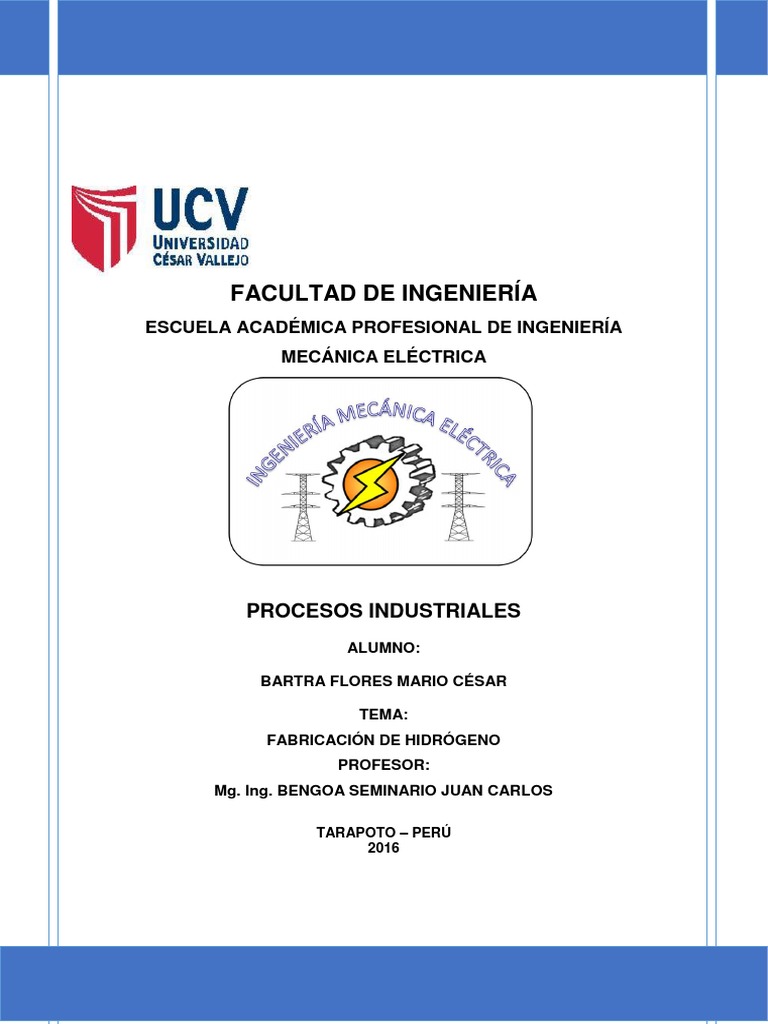 UCV
UNIVERSIDAD
CÉSAR VALLEJO

FACULTAD DE INGENIERÍA

ESCUELA ACADÉMICA PROFESIONAL DE INGENIERÍA MECÁNICA ELÉCTRICA

INGENIERÍA MECÁNICA ELÉCTRICA

PROCESOS INDUSTRIALES

ALUMNO:

BARTRA FLORES MARIO CÉSAR

TEMA:

FABRICACIÓN DE HIDRÓGENO

PROFESOR:

Mg. Ing. BENGOA SEMINARIO JUAN CARLOS

TARAPOTO – PERÚ
2016